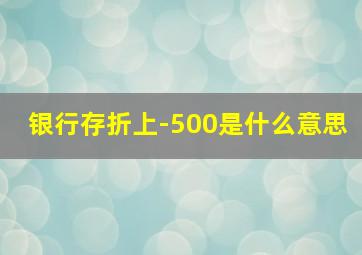 银行存折上-500是什么意思